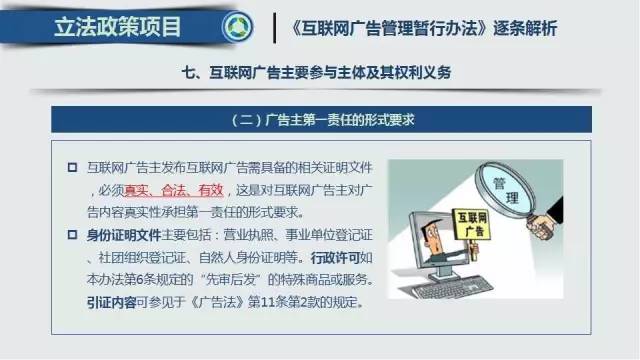 立法政策项目

《互联网广告管理暂行办法》逐条解析

七、互联网广告主要参与主体及其权利义务

（二）广告主第一责任的形式要求

互联网广告主发布互联网广告需具备的相关证明文件，必须真实、合法、有效，这是对互联网广告主对广告内容真实性承担第一责任的形式要求。

身份证明文件主要包括：营业执照、事业单位登记证、社团组织登记证、自然人身份证明等。行政许可如本办法第6条规定的“先审后发”的特殊商品或服务。引证内容可参见于《广告法》第11条第2款的规定。

管理

互联网广告